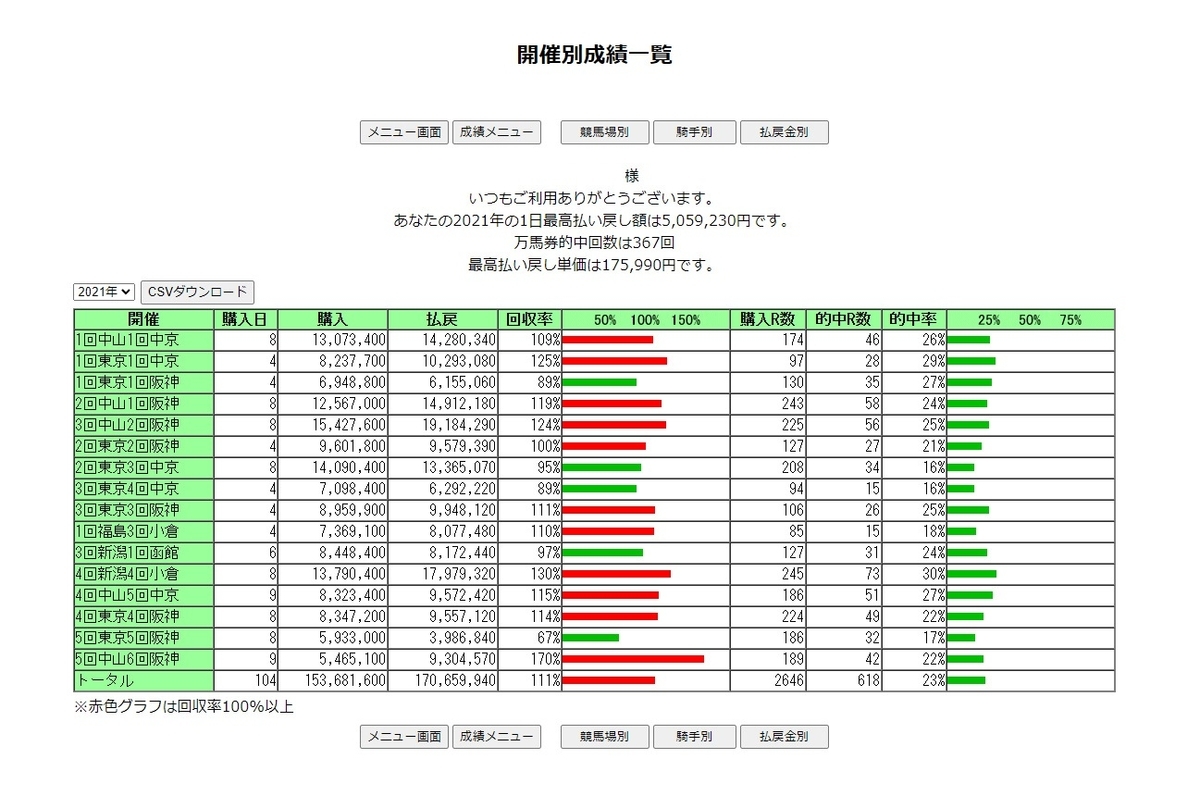 開催別成績一覧

メニュー画面 成績メニュー 競馬場別 騎手別 払戻金別

様
いつもご利用ありがとうございます。
あなたの2021年の1日最高払い戻し額は5,059,230円です。
万馬券的中回数は367回
最高払い戻し単価は175,990円です。

2021年 CSVダウンロード

| 開催 | 購入日 | 購入 | 払戻 | 回収率 | 50% 100% 150% | 購入R数 | 的中R数 | 的中率 | 25% 50% 75% |
|---|---|---|---|---|---|---|---|---|---|
| 1回中山1回中京 | 8 | 13,073,400 | 14,280,340 | 109% | | 174 | 46 | 26% | |
| 1回東京1回中京 | 4 | 8,237,700 | 10,293,080 | 125% | | 97 | 28 | 29% | |
| 1回東京1回阪神 | 4 | 6,948,800 | 6,155,060 | 89% | | 130 | 35 | 27% | |
| 2回中山1回阪神 | 8 | 12,567,000 | 14,912,180 | 119% | | 243 | 58 | 24% | |
| 3回中山2回阪神 | 8 | 15,427,600 | 19,184,290 | 124% | | 225 | 56 | 25% | |
| 2回東京2回阪神 | 4 | 9,601,800 | 9,579,390 | 100% | | 127 | 27 | 21% | |
| 2回東京3回中京 | 8 | 14,090,400 | 13,365,070 | 95% | | 208 | 34 | 16% | |
| 3回東京4回中京 | 4 | 7,098,400 | 6,292,220 | 89% | | 94 | 15 | 16% | |
| 3回東京3回阪神 | 4 | 8,959,900 | 9,948,120 | 111% | | 106 | 26 | 25% | |
| 1回福島3回小倉 | 4 | 7,369,100 | 8,077,480 | 110% | | 85 | 15 | 18% | |
| 3回新潟1回函館 | 6 | 8,448,400 | 8,172,440 | 97% | | 127 | 31 | 24% | |
| 4回新潟4回小倉 | 8 | 13,790,400 | 17,979,320 | 130% | | 245 | 73 | 30% | |
| 4回中山5回中京 | 9 | 8,323,400 | 9,572,420 | 115% | | 186 | 51 | 27% | |
| 4回東京4回阪神 | 8 | 8,347,200 | 9,557,120 | 114% | | 224 | 49 | 22% | |
| 5回東京5回阪神 | 8 | 5,933,000 | 3,986,840 | 67% | | 186 | 32 | 17% | |
| 5回中山6回阪神 | 9 | 5,465,100 | 9,304,570 | 170% | | 189 | 42 | 22% | |
| トータル | 104 | 153,681,600 | 170,659,940 | 111% | | 2646 | 618 | 23% | |

※赤色グラフは回収率100%以上

メニュー画面 成績メニュー 競馬場別 騎手別 払戻金別